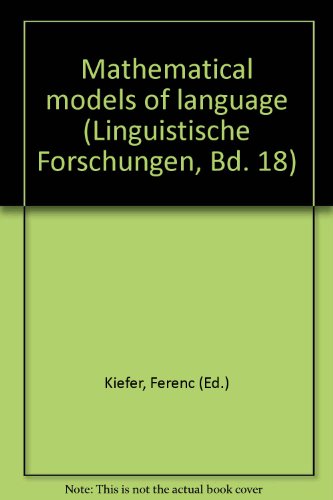 Mathematical models of language (Linguistische Forschungen, Bd. 18)

Kiefer, Ferenc (Ed.)

Note: This is not the actual book cover